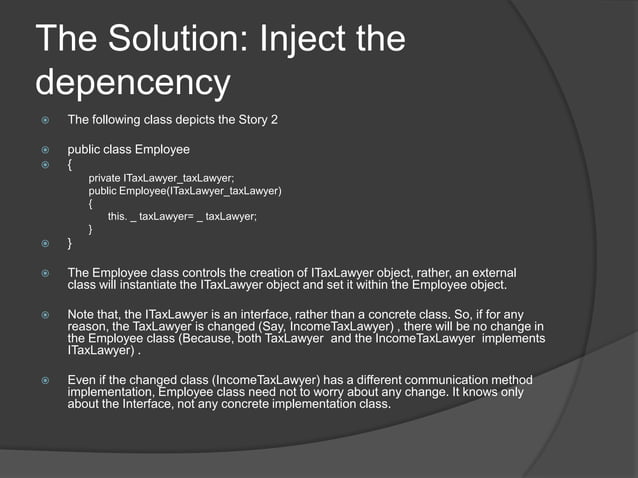 The Solution: Inject the depencency

The following class depicts the Story 2

public class Employee

{

private ITaxLawyer_taxLawyer;
public Employee(ITaxLawyer_taxLawyer)
{
this. _ taxLawyer= _ taxLawyer;
}

}

The Employee class controls the creation of ITaxLawyer object, rather, an external class will instantiate the ITaxLawyer object and set it within the Employee object.

Note that, the ITaxLawyer is an interface, rather than a concrete class. So, if for any reason, the TaxLawyer is changed (Say, IncomeTaxLawyer) , there will be no change in the Employee class (Because, both TaxLawyer and the IncomeTaxLawyer implements ITaxLawyer) .

Even if the changed class (IncomeTaxLawyer) has a different communication method implementation, Employee class need not to worry about any change. It knows only about the Interface, not any concrete implementation class.